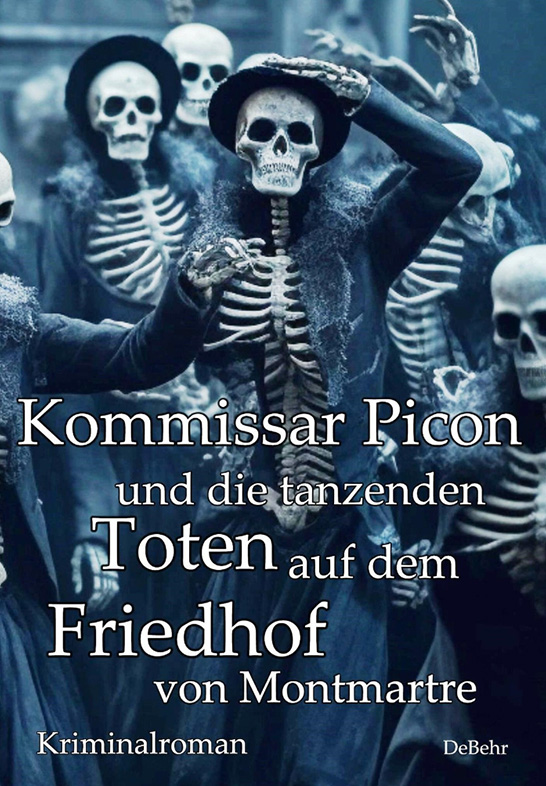 Kommissar Picon und die tanzenden Toten auf dem Friedhof von Montmartre

Kriminalroman

DeBehr